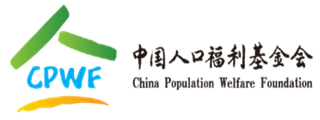 CPWF

中国人口福利基金会
China Population Welfare Foundation